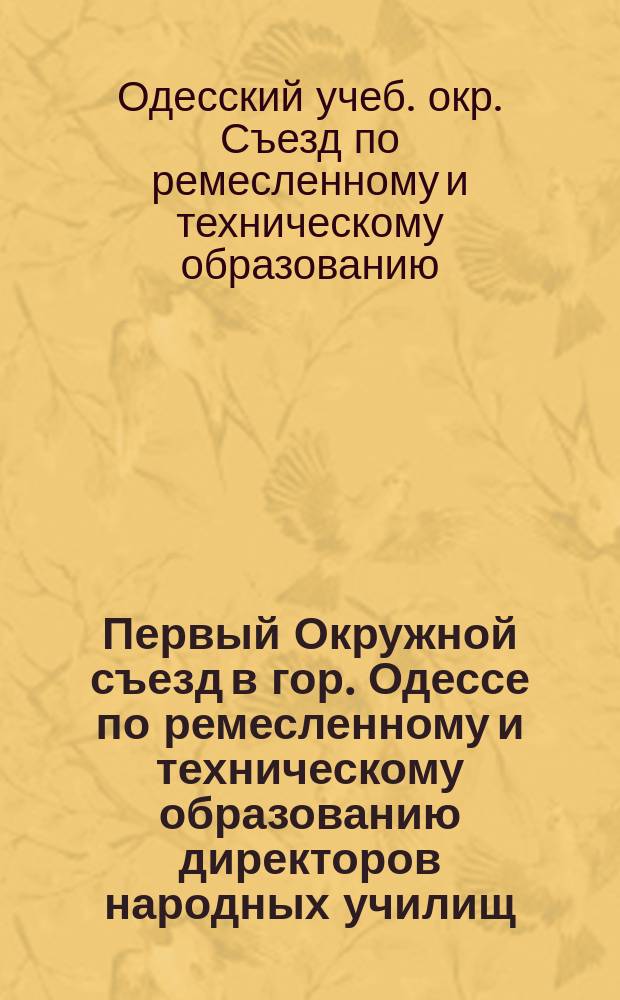 Одесский учеб. окр. Съезд по ремесленному и техническому образованию

Первый Окружной съезд в гор. Одессе по ремесленному и техническому образованию директоров народных училищ